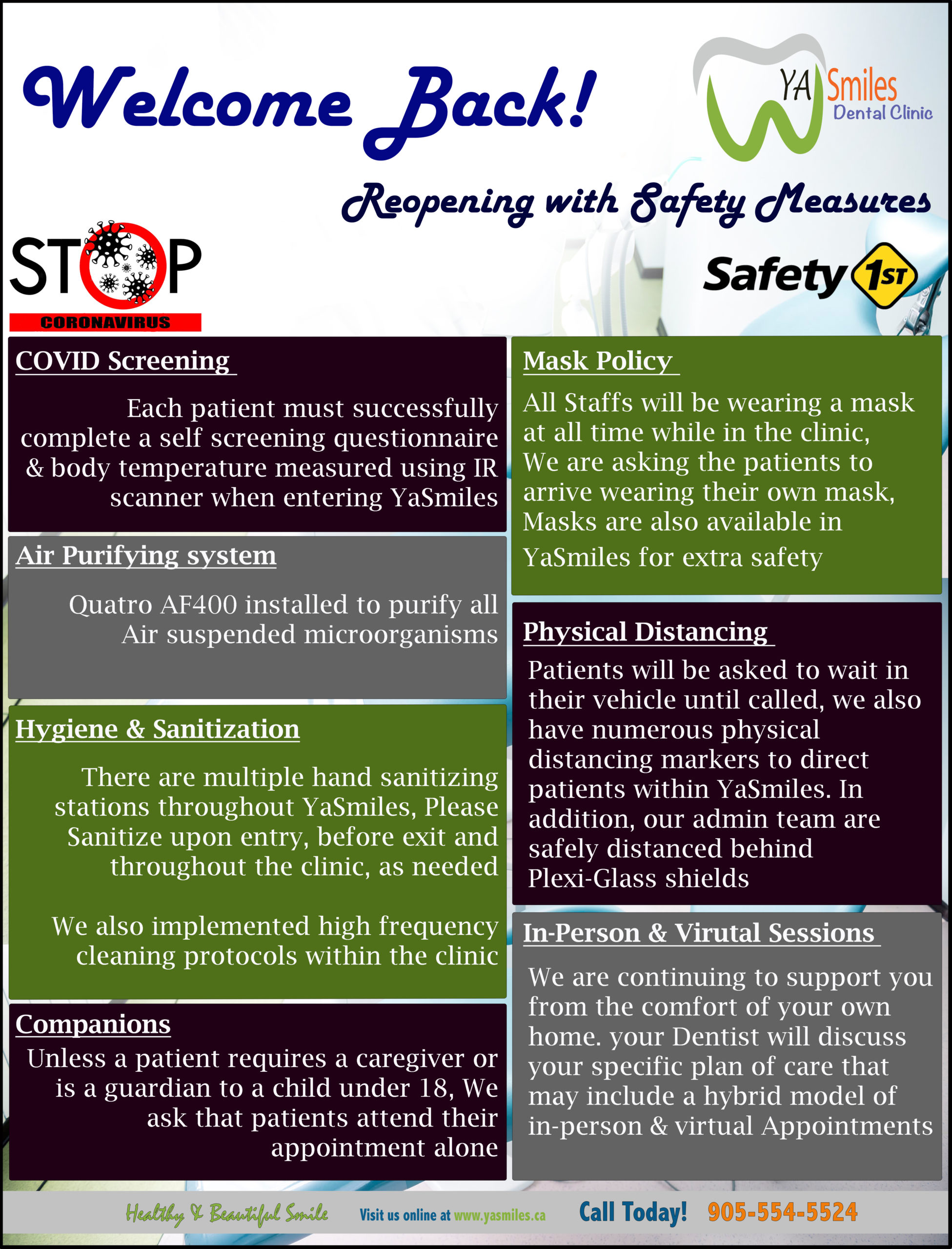 Welcome Back!

YA Smiles
Dental Clinic

Reopening with Safety Measures

STOP
CORONAVIRUS

Safety 1ST

COVID Screening

Each patient must successfully complete a self screening questionnaire & body temperature measured using IR scanner when entering YaSmiles

Air Purifying system

Quatro AF400 installed to purify all Air suspended microorganisms

Hygiene & Sanitization

There are multiple hand sanitizing stations throughout YaSmiles, Please Sanitize upon entry, before exit and throughout the clinic, as needed

We also implemented high frequency cleaning protocols within the clinic

Companions

Unless a patient requires a caregiver or is a guardian to a child under 18, We ask that patients attend their appointment alone

Mask Policy

All Staffs will be wearing a mask at all time while in the clinic, We are asking the patients to arrive wearing their own mask, Masks are also available in YaSmiles for extra safety

Physical Distancing

Patients will be asked to wait in their vehicle until called, we also have numerous physical distancing markers to direct patients within YaSmiles. In addition, our admin team are safely distanced behind Plexi-Glass shields

In-Person & Virutal Sessions

We are continuing to support you from the comfort of your own home. your Dentist will discuss your specific plan of care that may include a hybrid model of in-person & virtual Appointments

Healthy & Beautiful Smile Visit us online at www.yasmiles.ca Call Today! 905-554-5524